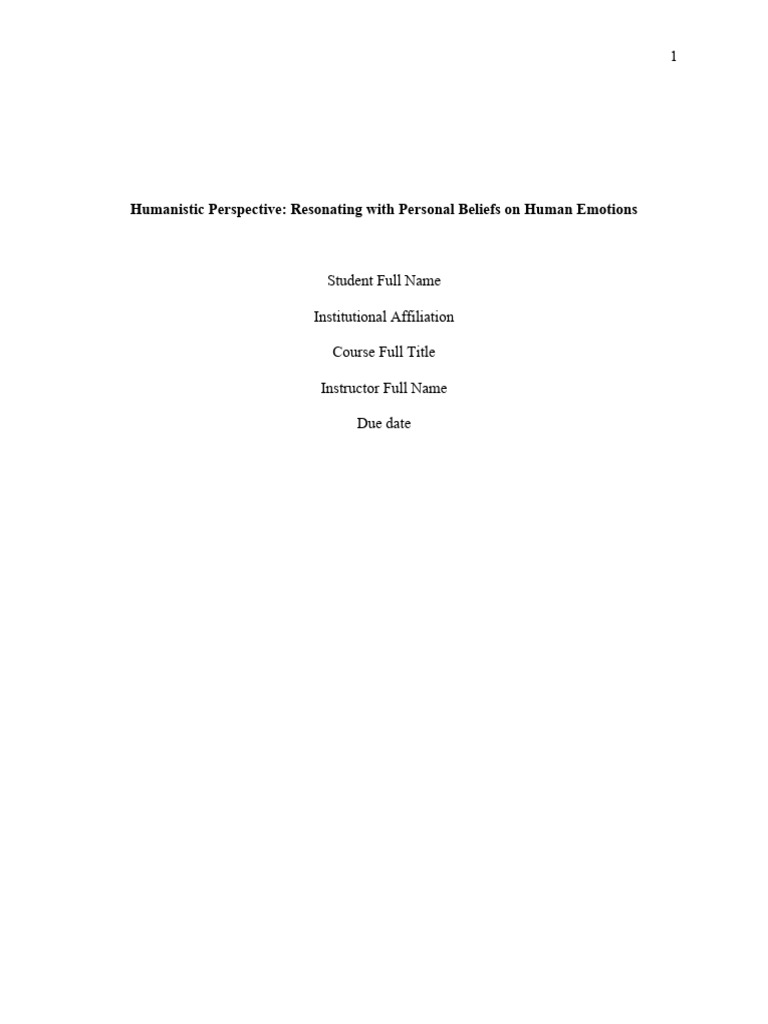 1

Humanistic Perspective: Resonating with Personal Beliefs on Human Emotions

Student Full Name

Institutional Affiliation

Course Full Title

Instructor Full Name

Due date